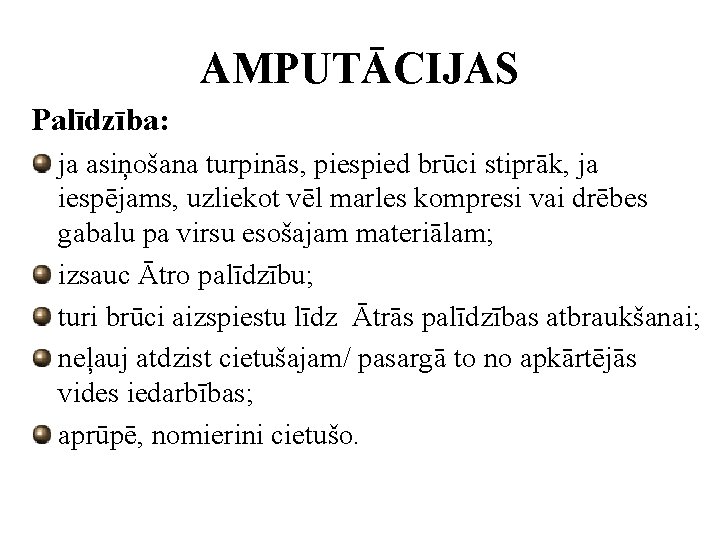 AMPUTĀCIJAS

Palīdzība:

ja asiņošana turpinās, piespied brūci stiprāk, ja iespējams, uzliekot vēl marles kompresi vai drēbes gabalu pa virsu esošajam materiālam;

izsauc Ātro palīdzību;

turi brūci aizspiestu līdz Ātrās palīdzības atbraukšanai;

neļauj atdzist cietušajam/ pasargā to no apkārtējās vides iedarbības;

aprūpē, nomierini cietušo.